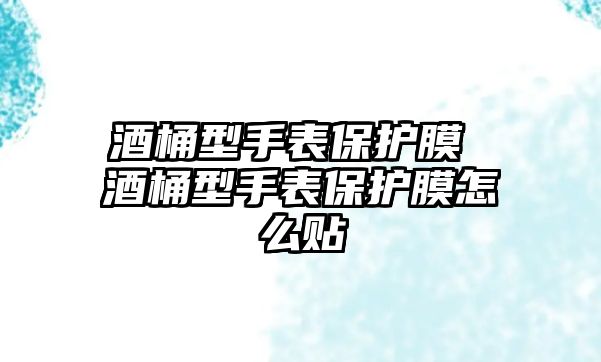 酒桶型手表保护膜 酒桶型手表保护膜怎么贴